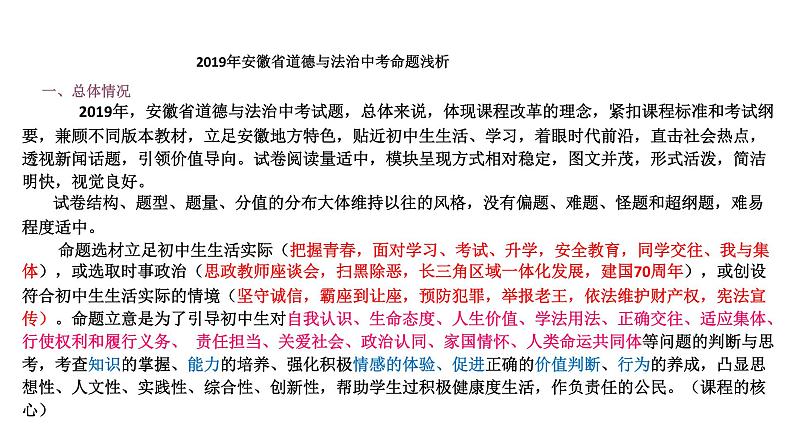 2019年安徽省道德与法治中考命题浅析

一、总体情况

2019年，安徽省道德与法治中考试题，总体来说，体现课程改革的理念，紧扣课程标准和考试纲要，兼顾不同版本教材，立足安徽地方特色，贴近初中生生活、学习，着眼时代前沿，直击社会热点，透视新闻话题，引领价值导向。试卷阅读量适中，模块呈现方式相对稳定，图文并茂，形式活泼，简洁明快，视觉良好。

试卷结构、题型、题量、分值的分布大体维持以往的风格，没有偏题、难题、怪题和超纲题，难易程度适中。

命题选材立足初中生生活实际（把握青春，面对学习、考试、升学，安全教育，同学交往、我与集体），或选取时事政治（思政教师座谈会，扫黑除恶，长三角区域一体化发展，建国70周年），或创设符合初中生生活实际的情境（坚守诚信，霸座到让座，预防犯罪，举报老王，依法维护财产权，宪法宣传）。命题立意是为了引导初中生对自我认识、生命态度、人生价值、学法用法、正确交往、适应集体、行使权利和履行义务、 责任担当、关爱社会、政治认同、家国情怀、人类命运共同体等问题的判断与思考，考查知识的掌握、能力的培养、强化积极情感的体验、促进正确的价值判断、行为的养成，凸显思想性、人文性、实践性、综合性、创新性，帮助学生过积极健康度生活，作负责任的公民。（课程的核心）